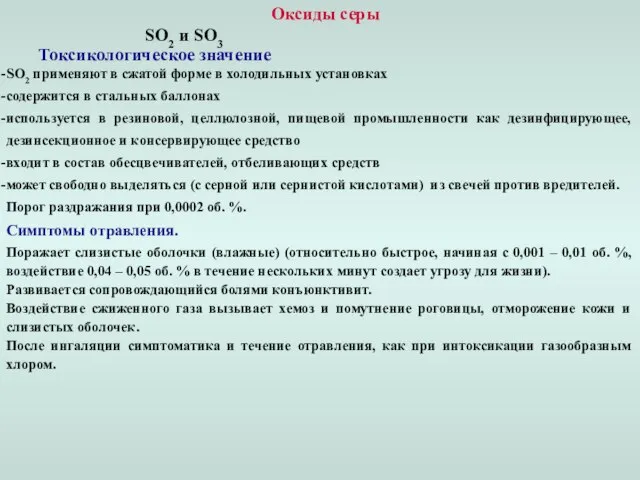 Оксиды серы

$SO_2$ и $SO_3$

Токсикологическое значение

-$SO_2$ применяют в сжатой форме в холодильных установках

-содержится в стальных баллонах

-используется в резиновой, целлюлозной, пищевой промышленности как дезинфицирующее, дезинсекционное и консервирующее средство

-входит в состав обесцвечивателей, отбеливающих средств

-может свободно выделяться (с серной или сернистой кислотами) из свечей против вредителей.

Порог раздражания при 0,0002 об. %.

Симптомы отравления.

Поражает слизистые оболочки (влажные) (относительно быстрое, начиная с 0,001 – 0,01 об. %, воздействие 0,04 – 0,05 об. % в течение нескольких минут создает угрозу для жизни).

Развивается сопровождающийся болями конъюнктивит.

Воздействие сжиженного газа вызывает хемоз и помутнение роговицы, отморожение кожи и слизистых оболочек.

После ингаляции симптоматика и течение отравления, как при интоксикации газообразным хлором.